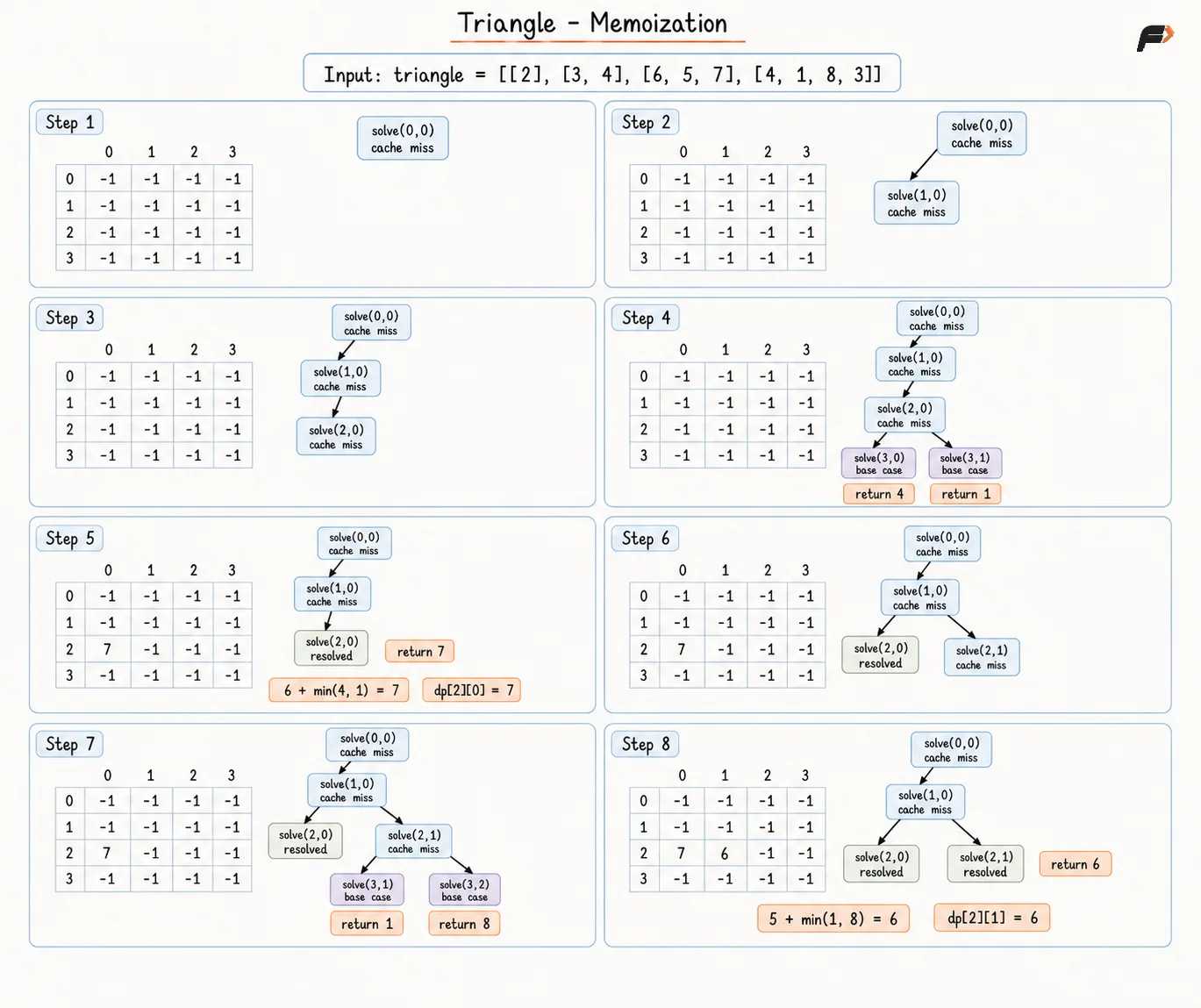 Triangle - Memoization

Input: triangle = [[2], [3, 4], [6, 5, 7], [4, 1, 8, 3]]

Step 1

| | 0 | 1 | 2 | 3 |
|---|---|---|---|---|
| 0 | -1 | -1 | -1 | -1 |
| 1 | -1 | -1 | -1 | -1 |
| 2 | -1 | -1 | -1 | -1 |
| 3 | -1 | -1 | -1 | -1 |

solve(0,0) cache miss

Step 2

| | 0 | 1 | 2 | 3 |
|---|---|---|---|---|
| 0 | -1 | -1 | -1 | -1 |
| 1 | -1 | -1 | -1 | -1 |
| 2 | -1 | -1 | -1 | -1 |
| 3 | -1 | -1 | -1 | -1 |

solve(0,0) cache miss
solve(1,0) cache miss

Step 3

| | 0 | 1 | 2 | 3 |
|---|---|---|---|---|
| 0 | -1 | -1 | -1 | -1 |
| 1 | -1 | -1 | -1 | -1 |
| 2 | -1 | -1 | -1 | -1 |
| 3 | -1 | -1 | -1 | -1 |

solve(0,0) cache miss
solve(1,0) cache miss
solve(2,0) cache miss

Step 4

| | 0 | 1 | 2 | 3 |
|---|---|---|---|---|
| 0 | -1 | -1 | -1 | -1 |
| 1 | -1 | -1 | -1 | -1 |
| 2 | -1 | -1 | -1 | -1 |
| 3 | -1 | -1 | -1 | -1 |

solve(0,0) cache miss
solve(1,0) cache miss
solve(2,0) cache miss
solve(3,0) base case
solve(3,1) base case
return 4
return 1

Step 5

| | 0 | 1 | 2 | 3 |
|---|---|---|---|---|
| 0 | -1 | -1 | -1 | -1 |
| 1 | -1 | -1 | -1 | -1 |
| 2 | 7 | -1 | -1 | -1 |
| 3 | -1 | -1 | -1 | -1 |

solve(0,0) cache miss
solve(1,0) cache miss
solve(2,0) resolved
return 7
6 + min(4, 1) = 7
dp[2][0] = 7

Step 6

| | 0 | 1 | 2 | 3 |
|---|---|---|---|---|
| 0 | -1 | -1 | -1 | -1 |
| 1 | -1 | -1 | -1 | -1 |
| 2 | 7 | -1 | -1 | -1 |
| 3 | -1 | -1 | -1 | -1 |

solve(0,0) cache miss
solve(1,0) cache miss
solve(2,0) resolved
solve(2,1) cache miss

Step 7

| | 0 | 1 | 2 | 3 |
|---|---|---|---|---|
| 0 | -1 | -1 | -1 | -1 |
| 1 | -1 | -1 | -1 | -1 |
| 2 | 7 | -1 | -1 | -1 |
| 3 | -1 | -1 | -1 | -1 |

solve(0,0) cache miss
solve(1,0) cache miss
solve(2,0) resolved
solve(2,1) cache miss
solve(3,1) base case
solve(3,2) base case
return 1
return 8

Step 8

| | 0 | 1 | 2 | 3 |
|---|---|---|---|---|
| 0 | -1 | -1 | -1 | -1 |
| 1 | -1 | -1 | -1 | -1 |
| 2 | 7 | 6 | -1 | -1 |
| 3 | -1 | -1 | -1 | -1 |

solve(0,0) cache miss
solve(1,0) cache miss
solve(2,0) resolved
solve(2,1) resolved
return 6
5 + min(1, 8) = 6
dp[2][1] = 6